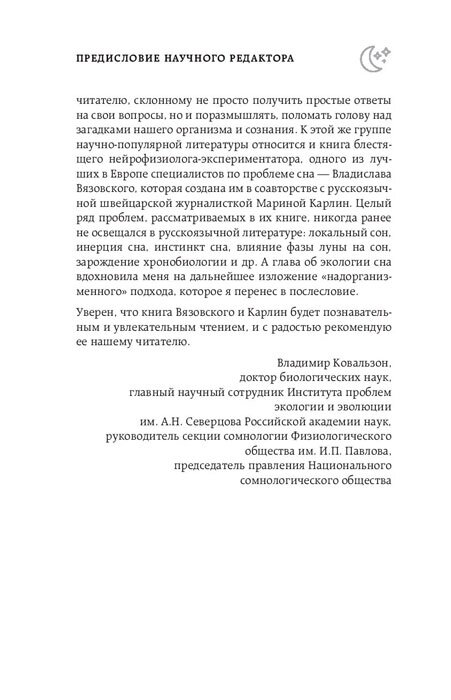 ПРЕДИСЛОВИЕ НАУЧНОГО РЕДАКТОРА

читателю, склонному не просто получить простые ответы на свои вопросы, но и поразмышлять, поломать голову над загадками нашего организма и сознания. К этой же группе научно-популярной литературы относится и книга блестящего нейрофизиолога-экспериментатора, одного из лучших в Европе специалистов по проблеме сна — Владислава Вязовского, которая создана им в соавторстве с русскоязычной швейцарской журналисткой Мариной Карлин. Целый ряд проблем, рассматриваемых в их книге, никогда ранее не освещался в русскоязычной литературе: локальный сон, инерция сна, инстинкт сна, влияние фазы луны на сон, зарождение хронобиологии и др. А глава об экологии сна вдохновила меня на дальнейшее изложение «надорганизменного» подхода, которое я перенес в послесловие.

Уверен, что книга Вязовского и Карлин будет познавательным и увлекательным чтением, и с радостью рекомендую ее нашему читателю.

Владимир Ковальзон,
доктор биологических наук,
главный научный сотрудник Института проблем экологии и эволюции
им. А.Н. Северцова Российской академии наук,
руководитель секции сомнологии Физиологического общества им. И.П. Павлова,
председатель правления Национального сомнологического общества